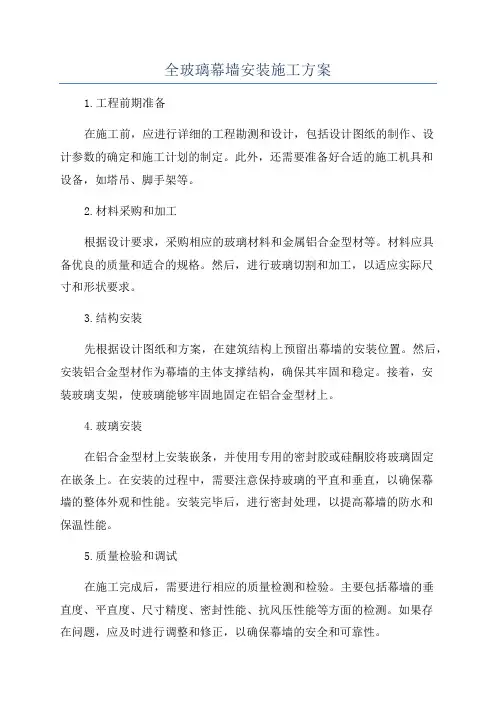 全玻璃幕墙安装施工方案

1.工程前期准备

在施工前，应进行详细的工程勘测和设计，包括设计图纸的制作、设计参数的确定和施工计划的制定。此外，还需要准备好合适的施工机具和设备，如塔吊、脚手架等。

2.材料采购和加工

根据设计要求，采购相应的玻璃材料和金属铝合金型材等。材料应具备优良的质量和适合的规格。然后，进行玻璃切割和加工，以适应实际尺寸和形状要求。

3.结构安装

先根据设计图纸和方案，在建筑结构上预留出幕墙的安装位置。然后，安装铝合金型材作为幕墙的主体支撑结构，确保其牢固和稳定。接着，安装玻璃支架，使玻璃能够牢固地固定在铝合金型材上。

4.玻璃安装

在铝合金型材上安装嵌条，并使用专用的密封胶或硅酮胶将玻璃固定在嵌条上。在安装的过程中，需要注意保持玻璃的平直和垂直，以确保幕墙的整体外观和性能。安装完毕后，进行密封处理，以提高幕墙的防水和保温性能。

5.质量检验和调试

在施工完成后，需要进行相应的质量检测和检验。主要包括幕墙的垂直度、平直度、尺寸精度、密封性能、抗风压性能等方面的检测。如果存在问题，应及时进行调整和修正，以确保幕墙的安全和可靠性。